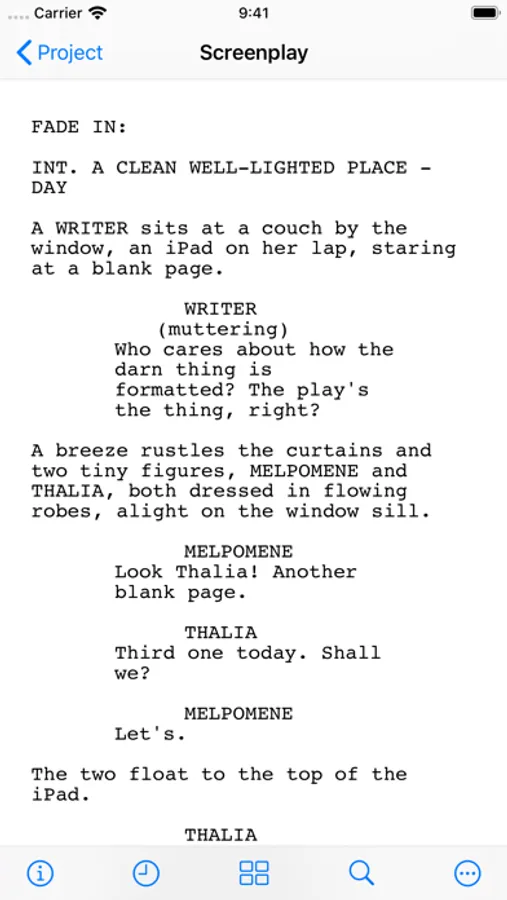 Carrier 9:41

Project Screenplay

FADE IN:

INT. A CLEAN WELL-LIGHTED PLACE - DAY

A WRITER sits at a couch by the window, an iPad on her lap, staring at a blank page.

WRITER
(muttering)
Who cares about how the darn thing is formatted? The play's the thing, right?

A breeze rustles the curtains and two tiny figures, MELPOMENE and THALIA, both dressed in flowing robes, alight on the window sill.

MELPOMENE
Look Thalia! Another blank page.

THALIA
Third one today. Shall we?

MELPOMENE
Let's.

The two float to the top of the iPad.

THALIA